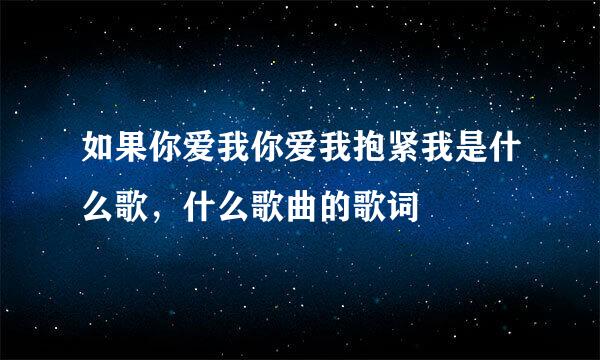 如果你爱我你爱我抱紧我是什么歌，什么歌曲的歌词